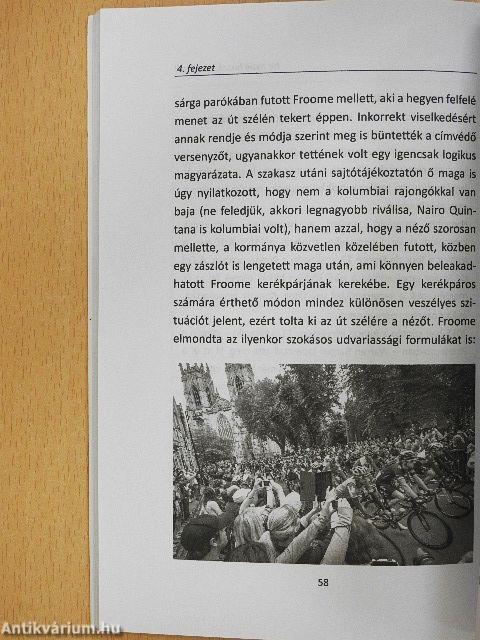 4. fejezet

sárga parókában futott Froome mellett, aki a hegyen felfelé menet az út szélén tekert éppen. Inkorrekt viselkedésért annak rendje és módja szerint meg is büntették a címvédő versenyzőt, ugyanakkor tettének volt egy igencsak logikus magyarázata. A szakasz utáni sajtótájékoztatón ő maga is úgy nyilatkozott, hogy nem a kolumbiai rajongókkal van baja (ne feledjük, akkori legnagyobb riválisa, Nairo Quintana is kolumbiai volt), hanem azzal, hogy a néző szorosan mellette, a kormánya közvetlen közelében futott, közben egy zászlót is lengetett maga után, ami könnyen beleakadhatott Froome kerékpárjának kerekébe. Egy kerékpáros számára érthető módon mindez különösen veszélyes szituációt jelent, ezért tolta ki az út szélére a nézőt. Froome elmondta az ilyenkor szokásos udvariassági formulákat is:

58

Antikvárium.hu